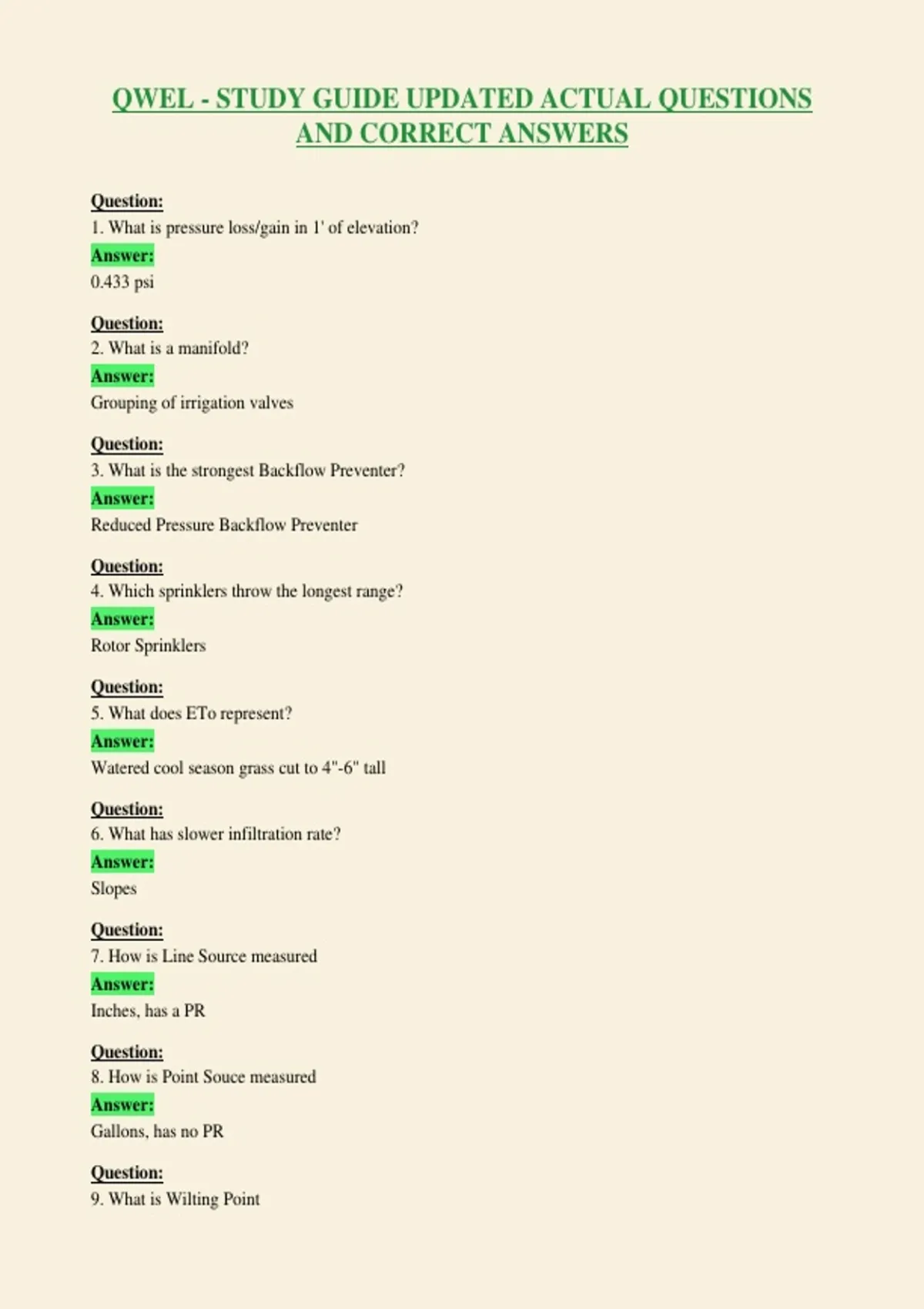 QWEL - STUDY GUIDE UPDATED ACTUAL QUESTIONS AND CORRECT ANSWERS

Question:
1. What is pressure loss/gain in 1' of elevation?
Answer:
0.433 psi

Question:
2. What is a manifold?
Answer:
Grouping of irrigation valves

Question:
3. What is the strongest Backflow Preventer?
Answer:
Reduced Pressure Backflow Preventer

Question:
4. Which sprinklers throw the longest range?
Answer:
Rotor Sprinklers

Question:
5. What does ETo represent?
Answer:
Watered cool season grass cut to 4"-6" tall

Question:
6. What has slower infiltration rate?
Answer:
Slopes

Question:
7. How is Line Source measured
Answer:
Inches, has a PR

Question:
8. How is Point Souce measured
Answer:
Gallons, has no PR

Question:
9. What is Wilting Point